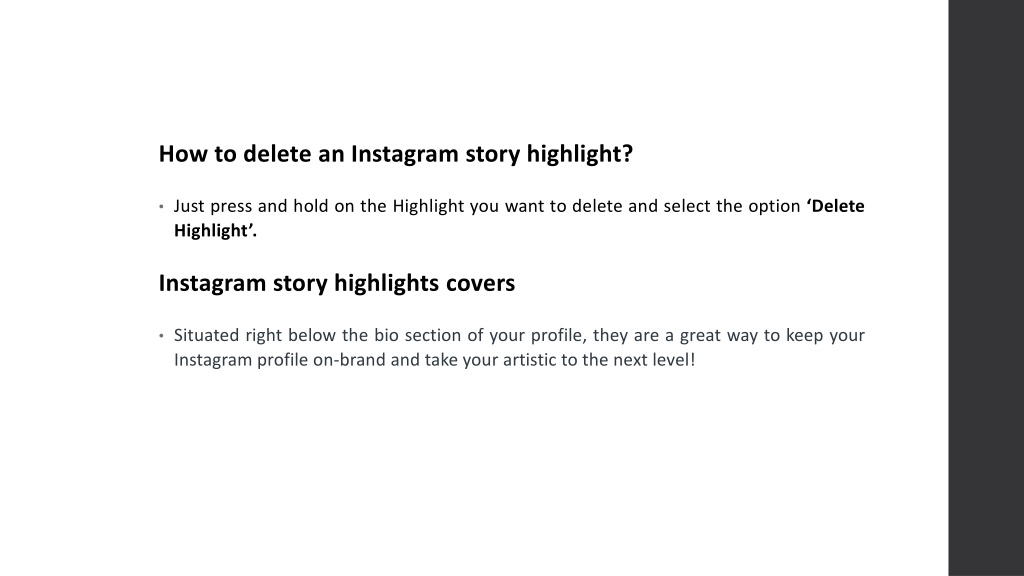 How to delete an Instagram story highlight?

• Just press and hold on the Highlight you want to delete and select the option 'Delete Highlight'.

Instagram story highlights covers

• Situated right below the bio section of your profile, they are a great way to keep your Instagram profile on-brand and take your artistic to the next level!